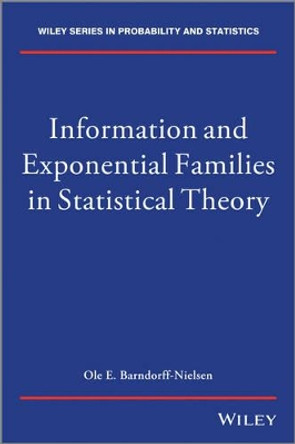 WILEY SERIES IN PROBABILITY AND STATISTICS

Information and Exponential Families in Statistical Theory

Ole E. Barndorff-Nielsen

WILEY